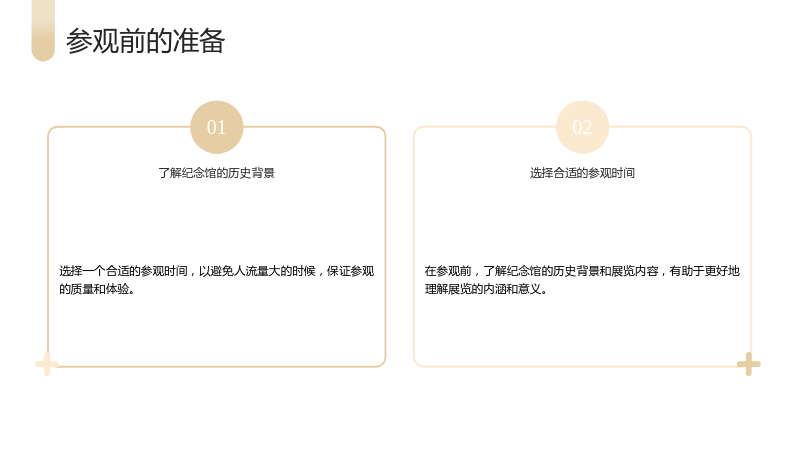 参观前的准备

01

了解纪念馆的历史背景

选择一个合适的参观时间，以避免人流量大的时候，保证参观的质量和体验。

02

选择合适的参观时间

在参观前，了解纪念馆的历史背景和展览内容，有助于更好地理解展览的内涵和意义。